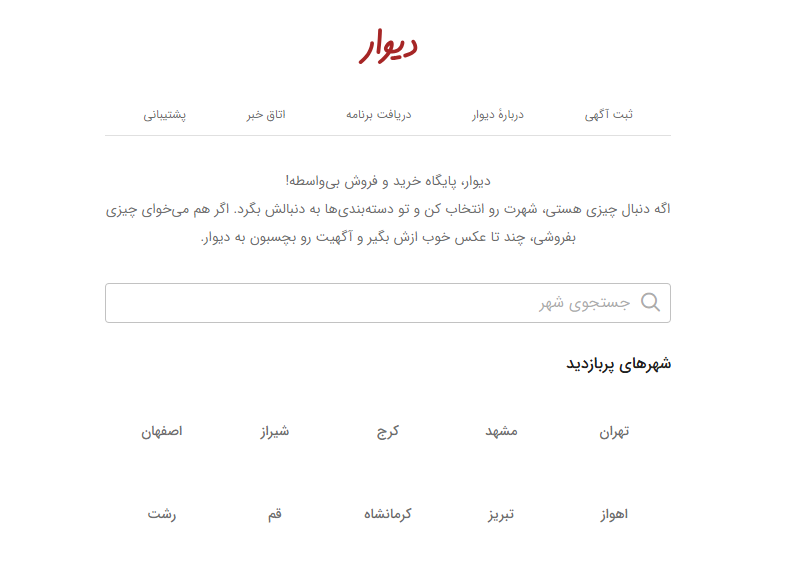 دیوار

ثبت آگهی
دربارهٔ دیوار
دریافت برنامه
اتاق خبر
پشتیبانی

دیوار، پایگاه خرید و فروش بی‌واسطه!
اگه دنبال چیزی هستی، شهرت رو انتخاب کن و تو دسته‌بندی‌ها به دنبالش بگرد. اگر هم می‌خوای چیزی بفروشی، چند تا عکس خوب ازش بگیر و آگهیت رو بچسبون به دیوار.

جستجوی شهر

شهرهای پربازدید

تهران
مشهد
کرج
شیراز
اصفهان

اهواز
تبریز
کرمانشاه
قم
رشت